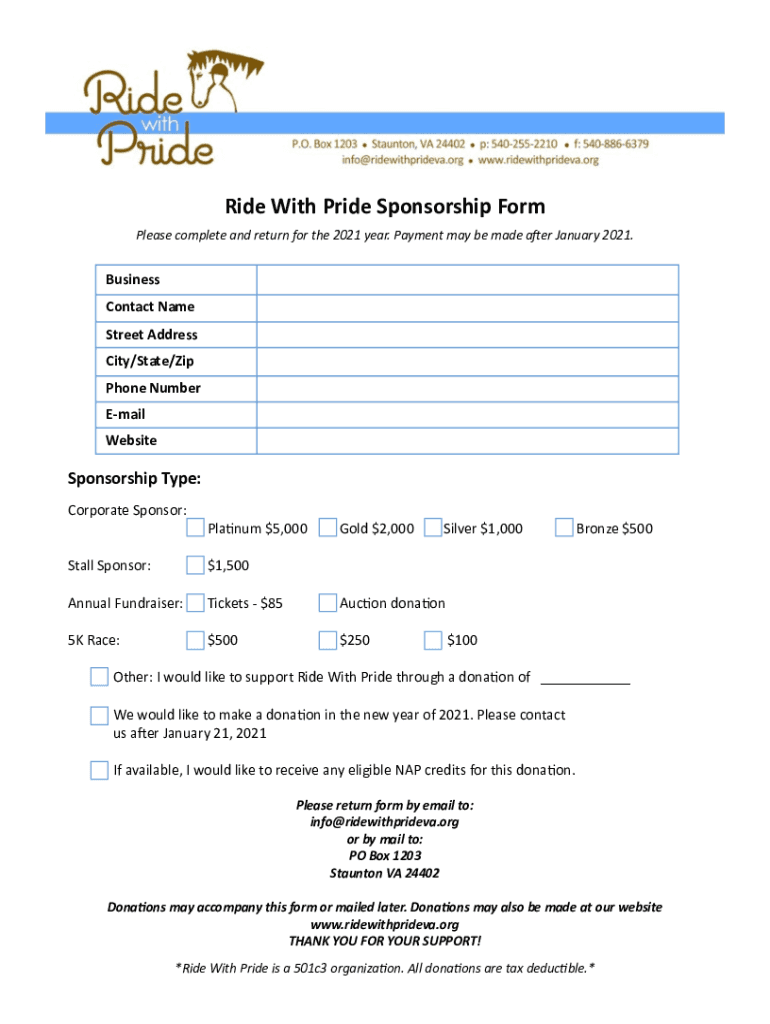 Ride with Pride

P.O. Box 1203 • Staunton, VA 24402 • p: 540-255-2210 • f: 540-886-6379
info@ridewithprideva.org • www.ridewithprideva.org

Ride With Pride Sponsorship Form

Please complete and return for the 2021 year. Payment may be made after January 2021.

| Business | |
|---|---|
| Contact Name | |
| Street Address | |
| City/State/Zip | |
| Phone Number | |
| E-mail | |
| Website | |

Sponsorship Type:

Corporate Sponsor: Platinum $5,000 Gold $2,000 Silver $1,000 Bronze $500

Stall Sponsor: $1,500

Annual Fundraiser: Tickets - $85 Auction donation

5K Race: $500 $250 $100

Other: I would like to support Ride With Pride through a donation of ____________

We would like to make a donation in the new year of 2021. Please contact us after January 21, 2021

If available, I would like to receive any eligible NAP credits for this donation.

Please return form by email to:
info@ridewithprideva.org
or by mail to:
PO Box 1203
Staunton VA 24402

Donations may accompany this form or mailed later. Donations may also be made at our website
www.ridewithprideva.org
THANK YOU FOR YOUR SUPPORT!

*Ride With Pride is a 501c3 organization. All donations are tax deductible.*